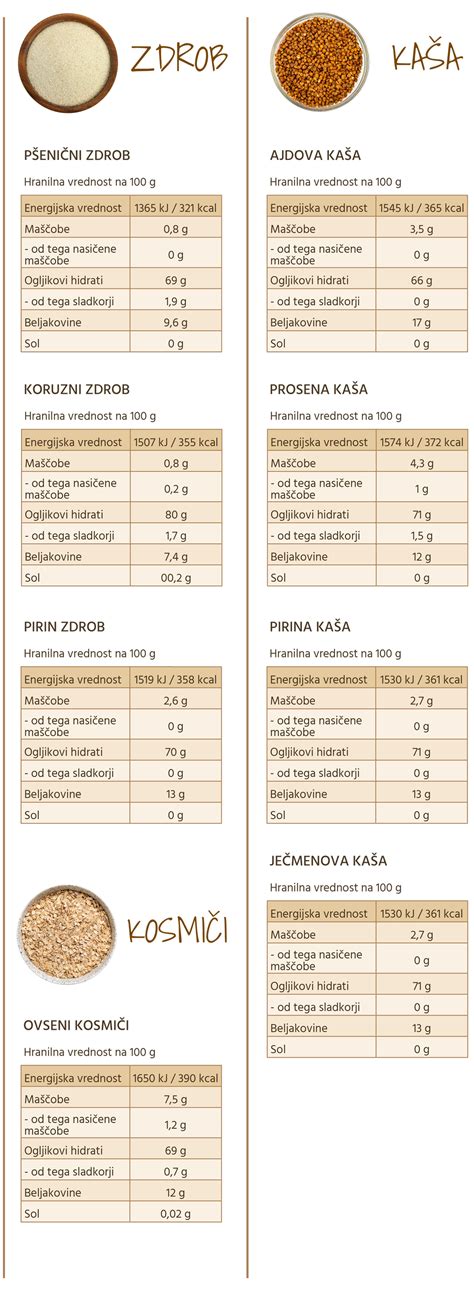 ZDROB

PŠENIČNI ZDROB

Hranilna vrednost na 100 g

| Energijska vrednost | 1365 kJ / 321 kcal |
|---|---|
| Maščobe | 0,8 g |
| - od tega nasičene maščobe | 0 g |
| Ogljikovi hidrati | 69 g |
| - od tega sladkorji | 1,9 g |
| Beljakovine | 9,6 g |
| Sol | 0 g |

KORUZNI ZDROB

Hranilna vrednost na 100 g

| Energijska vrednost | 1507 kJ / 355 kcal |
|---|---|
| Maščobe | 0,8 g |
| - od tega nasičene maščobe | 0,2 g |
| Ogljikovi hidrati | 80 g |
| - od tega sladkorji | 1,7 g |
| Beljakovine | 7,4 g |
| Sol | 00,2 g |

PIRIN ZDROB

Hranilna vrednost na 100 g

| Energijska vrednost | 1519 kJ / 358 kcal |
|---|---|
| Maščobe | 2,6 g |
| - od tega nasičene maščobe | 0 g |
| Ogljikovi hidrati | 70 g |
| - od tega sladkorji | 0 g |
| Beljakovine | 13 g |
| Sol | 0 g |

KOSMIČI

OVSENI KOSMIČI

Hranilna vrednost na 100 g

| Energijska vrednost | 1650 kJ / 390 kcal |
|---|---|
| Maščobe | 7,5 g |
| - od tega nasičene maščobe | 1,2 g |
| Ogljikovi hidrati | 69 g |
| - od tega sladkorji | 0,7 g |
| Beljakovine | 12 g |
| Sol | 0,02 g |

KAŠA

AJDOVA KAŠA

Hranilna vrednost na 100 g

| Energijska vrednost | 1545 kJ / 365 kcal |
|---|---|
| Maščobe | 3,5 g |
| - od tega nasičene maščobe | 0 g |
| Ogljikovi hidrati | 66 g |
| - od tega sladkorji | 0 g |
| Beljakovine | 17 g |
| Sol | 0 g |

PROSENA KAŠA

Hranilna vrednost na 100 g

| Energijska vrednost | 1574 kJ / 372 kcal |
|---|---|
| Maščobe | 4,3 g |
| - od tega nasičene maščobe | 1 g |
| Ogljikovi hidrati | 71 g |
| - od tega sladkorji | 1,5 g |
| Beljakovine | 12 g |
| Sol | 0 g |

PIRINA KAŠA

Hranilna vrednost na 100 g

| Energijska vrednost | 1530 kJ / 361 kcal |
|---|---|
| Maščobe | 2,7 g |
| - od tega nasičene maščobe | 0 g |
| Ogljikovi hidrati | 71 g |
| - od tega sladkorji | 0 g |
| Beljakovine | 13 g |
| Sol | 0 g |

JEČMENOVA KAŠA

Hranilna vrednost na 100 g

| Energijska vrednost | 1530 kJ / 361 kcal |
|---|---|
| Maščobe | 2,7 g |
| - od tega nasičene maščobe | 0 g |
| Ogljikovi hidrati | 71 g |
| - od tega sladkorji | 0 g |
| Beljakovine | 13 g |
| Sol | 0 g |